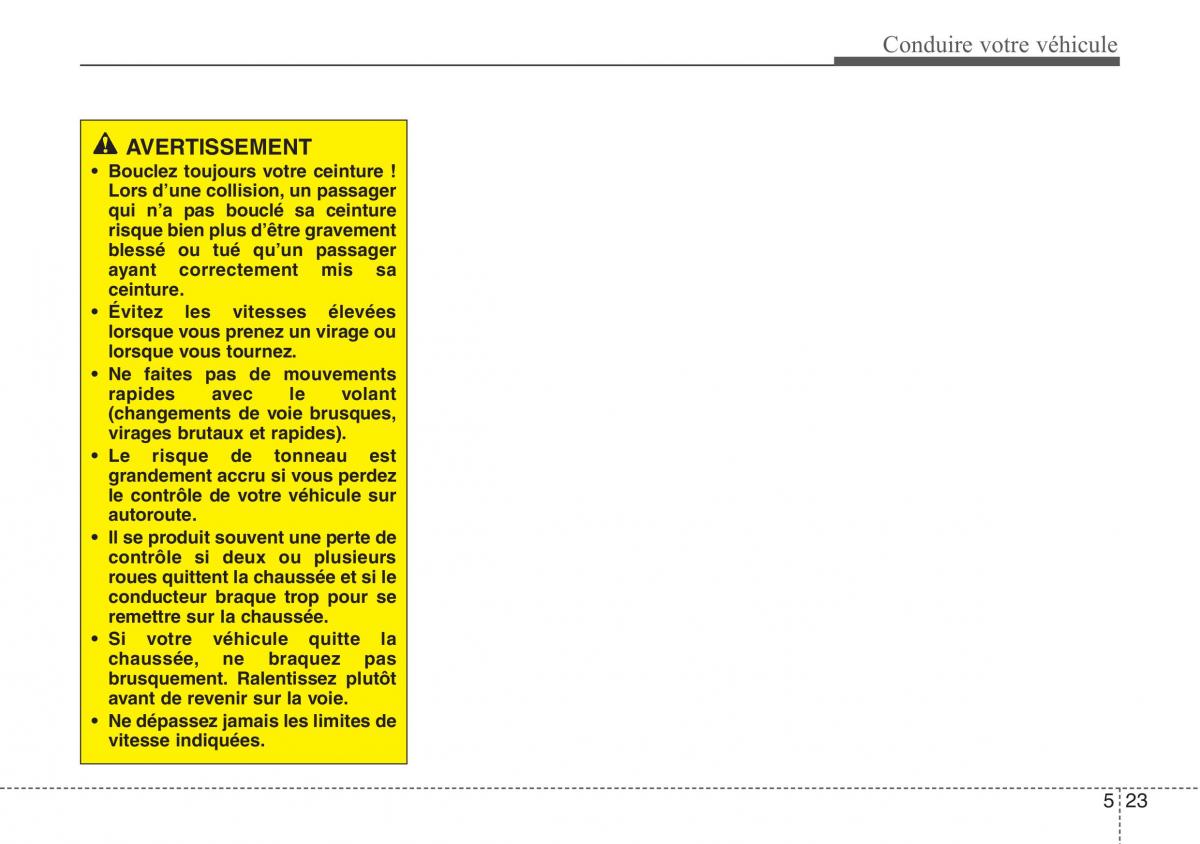 Conduire votre véhicule

AVERTISSEMENT

• Bouclez toujours votre ceinture ! Lors d'une collision, un passager qui n'a pas bouclé sa ceinture risque bien plus d'être gravement blessé ou tué qu'un passager ayant correctement mis sa ceinture.

• Évitez les vitesses élevées lorsque vous prenez un virage ou lorsque vous tournez.

• Ne faites pas de mouvements rapides avec le volant (changements de voie brusques, virages brutaux et rapides).

• Le risque de tonneau est grandement accru si vous perdez le contrôle de votre véhicule sur autoroute.

• Il se produit souvent une perte de contrôle si deux ou plusieurs roues quittent la chaussée et si le conducteur braque trop pour se remettre sur la chaussée.

• Si votre véhicule quitte la chaussée, ne braquez pas brusquement. Ralentissez plutôt avant de revenir sur la voie.

• Ne dépassez jamais les limites de vitesse indiquées.

5 23